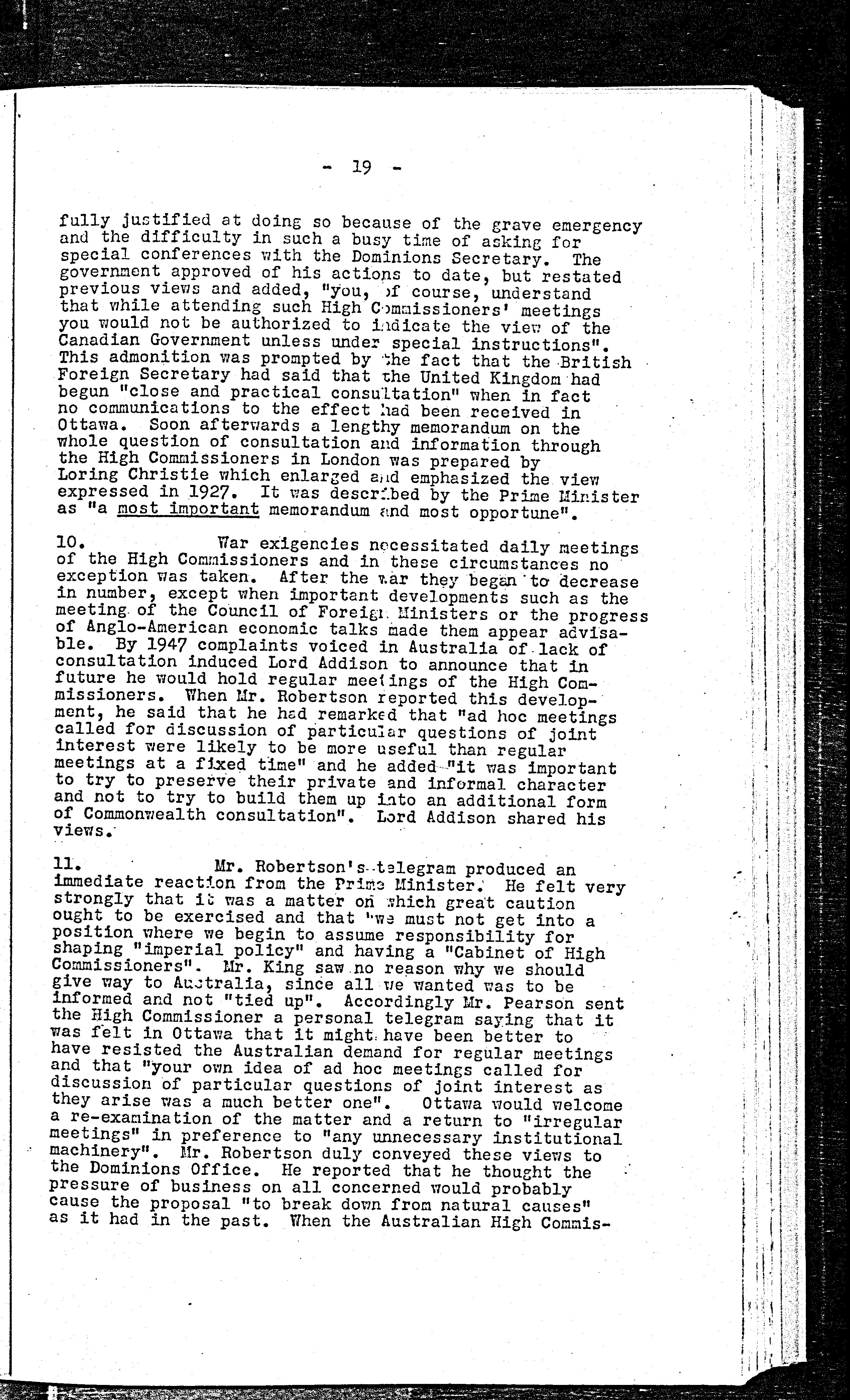 - 19 -

fully justified at doing so because of the grave emergency and the difficulty in such a busy time of asking for special conferences with the Dominions Secretary. The government approved of his actions to date, but restated previous views and added, "you, of course, understand that while attending such High Commissioners' meetings you would not be authorized to indicate the view of the Canadian Government unless under special instructions". This admonition was prompted by the fact that the British Foreign Secretary had said that the United Kingdom had begun "close and practical consultation" when in fact no communications to the effect had been received in Ottawa. Soon afterwards a lengthy memorandum on the whole question of consultation and information through the High Commissioners in London was prepared by Loring Christie which enlarged and emphasized the view expressed in 1927. It was described by the Prime Minister as "a most important memorandum and most opportune".

10. War exigencies necessitated daily meetings of the High Commissioners and in these circumstances no exception was taken. After the war they began to decrease in number, except when important developments such as the meeting of the Council of Foreign Ministers or the progress of Anglo-American economic talks made them appear advisable. By 1947 complaints voiced in Australia of lack of consultation induced Lord Addison to announce that in future he would hold regular meetings of the High Commissioners. When Mr. Robertson reported this development, he said that he had remarked that "ad hoc meetings called for discussion of particular questions of joint interest were likely to be more useful than regular meetings at a fixed time" and he added "it was important to try to preserve their private and informal character and not to try to build them up into an additional form of Commonwealth consultation". Lord Addison shared his views.

11. Mr. Robertson's telegram produced an immediate reaction from the Prime Minister. He felt very strongly that it was a matter on which great caution ought to be exercised and that "we must not get into a position where we begin to assume responsibility for shaping "imperial policy" and having a "Cabinet of High Commissioners". Mr. King saw no reason why we should give way to Australia, since all we wanted was to be informed and not "tied up". Accordingly Mr. Pearson sent the High Commissioner a personal telegram saying that it was felt in Ottawa that it might have been better to have resisted the Australian demand for regular meetings and that "your own idea of ad hoc meetings called for discussion of particular questions of joint interest as they arise was a much better one". Ottawa would welcome a re-examination of the matter and a return to "irregular meetings" in preference to "any unnecessary institutional machinery". Mr. Robertson duly conveyed these views to the Dominions Office. He reported that he thought the pressure of business on all concerned would probably cause the proposal "to break down from natural causes" as it had in the past. When the Australian High Commis-